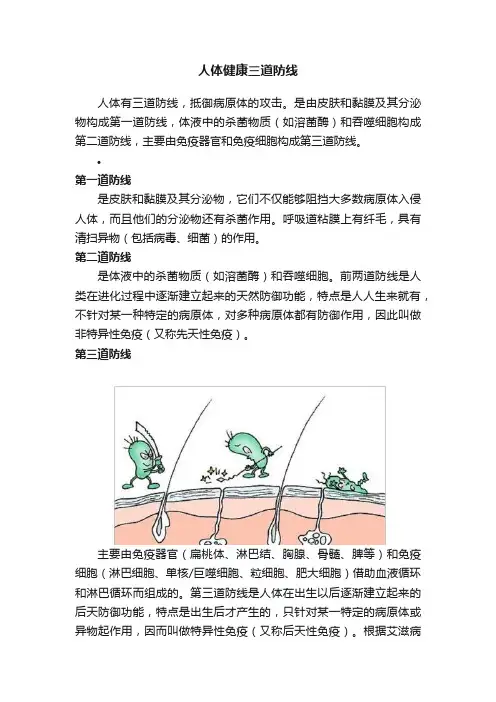 人体健康三道防线

人体有三道防线，抵御病原体的攻击。是由皮肤和黏膜及其分泌物构成第一道防线，体液中的杀菌物质（如溶菌酶）和吞噬细胞构成第二道防线，主要由免疫器官和免疫细胞构成第三道防线。

•

第一道防线

是皮肤和黏膜及其分泌物，它们不仅能够阻挡大多数病原体入侵人体，而且他们的分泌物还有杀菌作用。呼吸道粘膜上有纤毛，具有清扫异物（包括病毒、细菌）的作用。

第二道防线

是体液中的杀菌物质（如溶菌酶）和吞噬细胞。前两道防线是人类在进化过程中逐渐建立起来的天然防御功能，特点是人人生来就有，不针对某一种特定的病原体，对多种病原体都有防御作用，因此叫做非特异性免疫（又称先天性免疫）。

第三道防线

主要由免疫器官（扁桃体、淋巴结、胸腺、骨髓、脾等）和免疫细胞（淋巴细胞、单核/巨噬细胞、粒细胞、肥大细胞）借助血液循环和淋巴循环而组成的。第三道防线是人体在出生以后逐渐建立起来的后天防御功能，特点是出生后才产生的，只针对某一特定的病原体或异物起作用，因而叫做特异性免疫（又称后天性免疫）。根据艾滋病